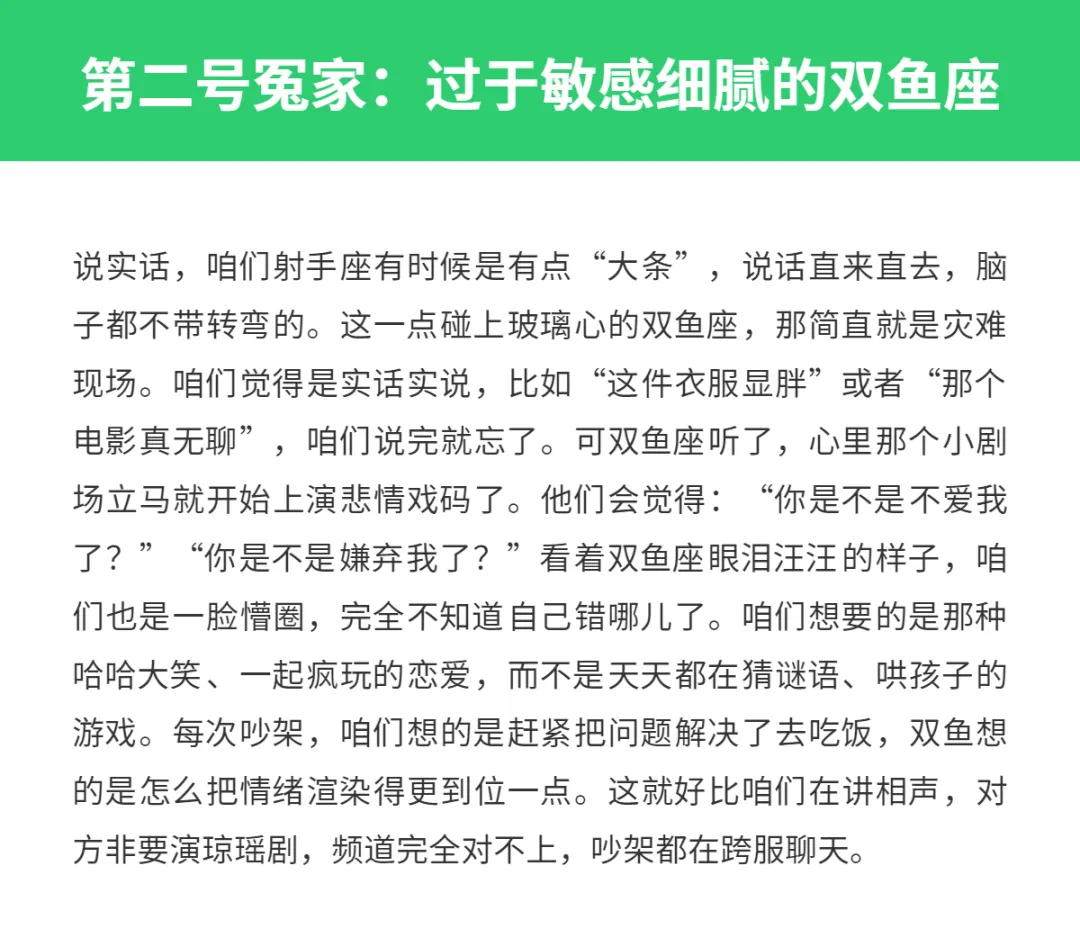 第二号冤家：过于敏感细腻的双鱼座

说实话，咱们射手座有时候是有点“大条”，说话直来直去，脑子都不带转弯的。这一点碰上玻璃心的双鱼座，那简直就是灾难现场。咱们觉得是实话实说，比如“这件衣服显胖”或者“那个电影真无聊”，咱们说完就忘了。可双鱼座听了，心里那个小剧场立马就开始上演悲情戏码了。他们会觉得：“你是不是不爱我了？”“你是不是嫌弃我了？”看着双鱼座眼泪汪汪的样子，咱们也是一脸懵圈，完全不知道自己错哪儿了。咱们想要的是那种哈哈大笑、一起疯玩的恋爱，而不是天天都在猜谜语、哄孩子的游戏。每次吵架，咱们想的是赶紧把问题解决了去吃饭，双鱼想的是怎么把情绪渲染得更到位一点。这就好比咱们在讲相声，对方非要演琼瑶剧，频道完全对不上，吵架都在跨服聊天。